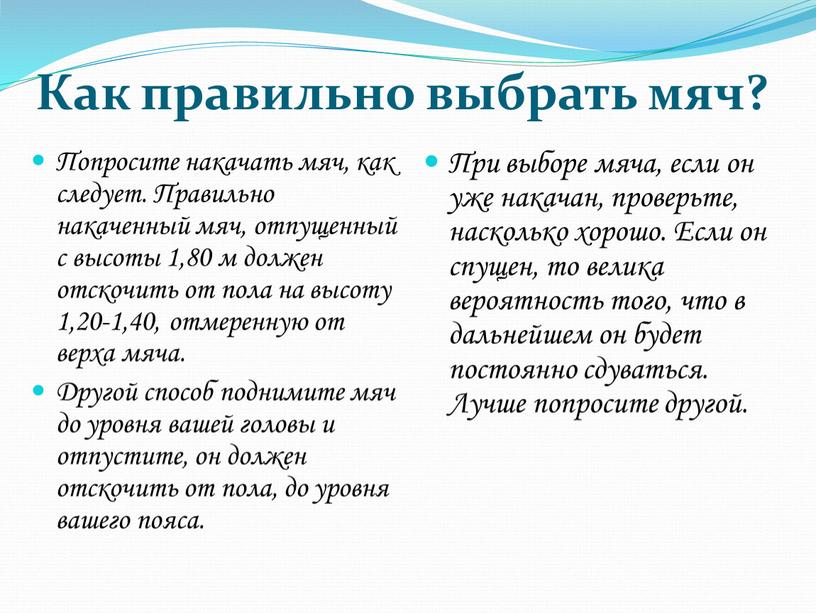 Как правильно выбрать мяч?

Попросите накачать мяч, как следует. Правильно накаченный мяч, отпущенный с высоты 1,80 м должен отскочить от пола на высоту 1,20-1,40, отмеренную от верха мяча.

Другой способ поднимите мяч до уровня вашей головы и отпустите, он должен отскочить от пола, до уровня вашего пояса.

При выборе мяча, если он уже накачан, проверьте, насколько хорошо. Если он спущен, то велика вероятность того, что в дальнейшем он будет постоянно сдуваться. Лучше попросите другой.